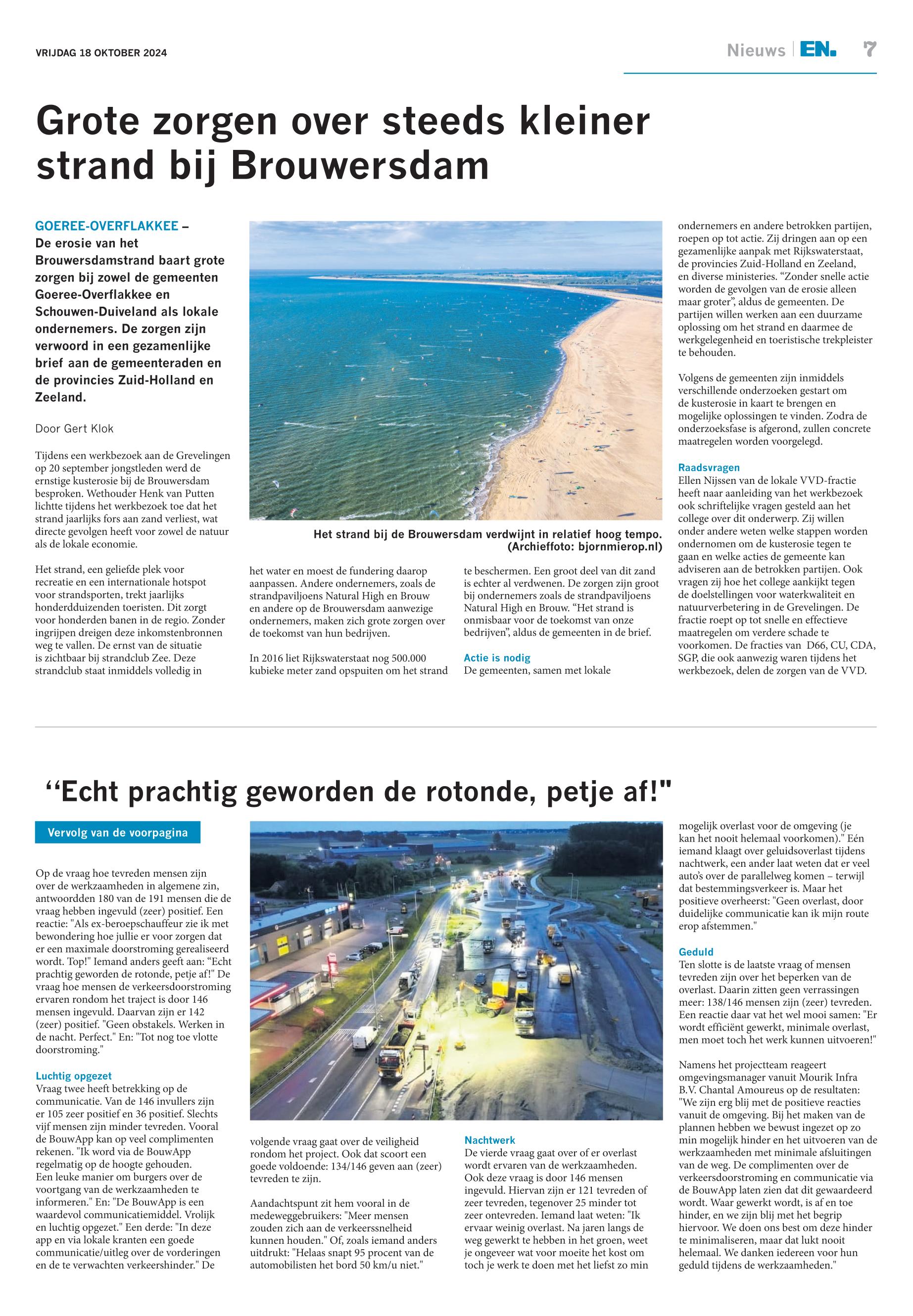 VRIJDAG 18 OKTOBER 2024

Nieuws | EN. 7

Grote zorgen over steeds kleiner strand bij Brouwersdam

GOEREE-OVERFLAKKEE – De erosie van het Brouwersdamstrand baart grote zorgen bij zowel de gemeenten Goeree-Overflakkee en Schouwen-Duiveland als lokale ondernemers. De zorgen zijn verwoord in een gezamenlijke brief aan de gemeenteraden en de provincies Zuid-Holland en Zeeland.

Door Gert Klok

Tijdens een werkbezoek aan de Grevelingen op 20 september jongstleden werd de ernstige kusterosie bij de Brouwersdam besproken. Wethouder Henk van Putten lichtte tijdens het werkbezoek toe dat het strand jaarlijks fors aan zand verliest, wat directe gevolgen heeft voor zowel de natuur als de lokale economie.

Het strand, een geliefde plek voor recreatie en een internationale hotspot voor strandsporten, trekt jaarlijks honderdduizenden toeristen. Dit zorgt voor honderden banen in de regio. Zonder ingrijpen dreigen deze inkomstenbronnen weg te vallen. De ernst van de situatie is zichtbaar bij strandclub Zee. Deze strandclub staat inmiddels volledig in

Het strand bij de Brouwersdam verdwijnt in relatief hoog tempo. (Archieffoto: bjornmierop.nl)

het water en moest de fundering daarop aanpassen. Andere ondernemers, zoals de strandpaviljoens Natural High en Brouw en andere op de Brouwersdam aanwezige ondernemers, maken zich grote zorgen over de toekomst van hun bedrijven.

In 2016 liet Rijkswaterstaat nog 500.000 kubieke meter zand opspuiten om het strand

te beschermen. Een groot deel van dit zand is echter al verdwenen. De zorgen zijn groot bij ondernemers zoals de strandpaviljoens Natural High en Brouw. “Het strand is onmisbaar voor de toekomst van onze bedrijven”, aldus de gemeenten in de brief.

Actie is nodig
De gemeenten, samen met lokale

ondernemers en andere betrokken partijen, roepen op tot actie. Zij dringen aan op een gezamenlijke aanpak met Rijkswaterstaat, de provincies Zuid-Holland en Zeeland, en diverse ministeries. “Zonder snelle actie worden de gevolgen van de erosie alleen maar groter”, aldus de gemeenten. De partijen willen werken aan een duurzame oplossing om het strand en daarmee de werkgelegenheid en toeristische trekpleister te behouden.

Volgens de gemeenten zijn inmiddels verschillende onderzoeken gestart om de kusterosie in kaart te brengen en mogelijke oplossingen te vinden. Zodra de onderzoeksfase is afgerond, zullen concrete maatregelen worden voorgelegd.

Raadsvragen
Ellen Nijssen van de lokale VVD-fractie heeft naar aanleiding van het werkbezoek ook schriftelijke vragen gesteld aan het college over dit onderwerp. Zij willen onder andere weten welke stappen worden ondernomen om de kusterosie tegen te gaan en welke acties de gemeente kan adviseren aan de betrokken partijen. Ook vragen zij hoe het college aankijkt tegen de doelstellingen voor waterkwaliteit en natuurverbetering in de Grevelingen. De fractie roept op tot snelle en effectieve maatregelen om verdere schade te voorkomen. De fracties van D66, CU, CDA, SGP, die ook aanwezig waren tijdens het werkbezoek, delen de zorgen van de VVD.

“Echt prachtig geworden de rotonde, petje af!"

Vervolg van de voorpagina

Op de vraag hoe tevreden mensen zijn over de werkzaamheden in algemene zin, antwoordden 180 van de 191 mensen die de vraag hebben ingevuld (zeer) positief. Een reactie: "Als ex-beroepschauffeur zie ik met bewondering hoe jullie er voor zorgen dat er een maximale doorstroming gerealiseerd wordt. Top!" Iemand anders geeft aan: “Echt prachtig geworden de rotonde, petje af!" De vraag hoe mensen de verkeersdoorstroming ervaren rondom het traject is door 146 mensen ingevuld. Daarvan zijn er 142 (zeer) positief. "Geen obstakels. Werken in de nacht. Perfect." En: "Tot nog toe vlotte doorstroming."

Luchtig opgezet
Vraag twee heeft betrekking op de communicatie. Van de 146 invullers zijn er 105 zeer positief en 36 positief. Slechts vijf mensen zijn minder tevreden. Vooral de BouwApp kan op veel complimenten rekenen. "Ik word via de BouwApp regelmatig op de hoogte gehouden. Een leuke manier om burgers over de voortgang van de werkzaamheden te informeren." En: "De BouwApp is een waardevol communicatiemiddel. Vrolijk en luchtig opgezet." Een derde: "In deze app en via lokale kranten een goede communicatie/uitleg over de vorderingen en de te verwachten verkeershinder." De

volgende vraag gaat over de veiligheid rondom het project. Ook dat scoort een goede voldoende: 134/146 geven aan (zeer) tevreden te zijn.

Aandachtspunt zit hem vooral in de medeweggebruikers: "Meer mensen zouden zich aan de verkeerssnelheid kunnen houden." Of, zoals iemand anders uitdrukt: "Helaas snapt 95 procent van de automobilisten het bord 50 km/u niet."

Nachtwerk
De vierde vraag gaat over of er overlast wordt ervaren van de werkzaamheden. Ook deze vraag is door 146 mensen ingevuld. Hiervan zijn er 121 tevreden of zeer tevreden, tegenover 25 minder tot zeer ontevreden. Iemand laat weten: "Ik ervaar weinig overlast. Na jaren langs de weg gewerkt te hebben in het groen, weet je ongeveer wat voor moeite het kost om toch je werk te doen met het liefst zo min

mogelijk overlast voor de omgeving (je kan het nooit helemaal voorkomen)." Eén iemand klaagt over geluidsoverlast tijdens nachtwerk, een ander laat weten dat er veel auto's over de parallelweg komen – terwijl dat bestemmingsverkeer is. Maar het positieve overheerst: "Geen overlast, door duidelijke communicatie kan ik mijn route erop afstemmen."

Geduld
Ten slotte is de laatste vraag of mensen tevreden zijn over het beperken van de overlast. Daarin zitten geen verrassingen meer: 138/146 mensen zijn (zeer) tevreden. Een reactie daar vat het wel mooi samen: "Er wordt efficiënt gewerkt, minimale overlast, men moet toch het werk kunnen uitvoeren!"

Namens het projectteam reageert omgevingsmanager vanuit Mourik Infra B.V. Chantal Amoureus op de resultaten: "We zijn erg blij met de positieve reacties vanuit de omgeving. Bij het maken van de plannen hebben we bewust ingezet op zo min mogelijk hinder en het uitvoeren van de werkzaamheden met minimale afsluitingen van de weg. De complimenten over de verkeersdoorstroming en communicatie via de BouwApp laten zien dat dit gewaardeerd wordt. Waar gewerkt wordt, is af en toe hinder, en we zijn blij met het begrip hiervoor. We doen ons best om deze hinder te minimaliseren, maar dat lukt nooit helemaal. We danken iedereen voor hun geduld tijdens de werkzaamheden."